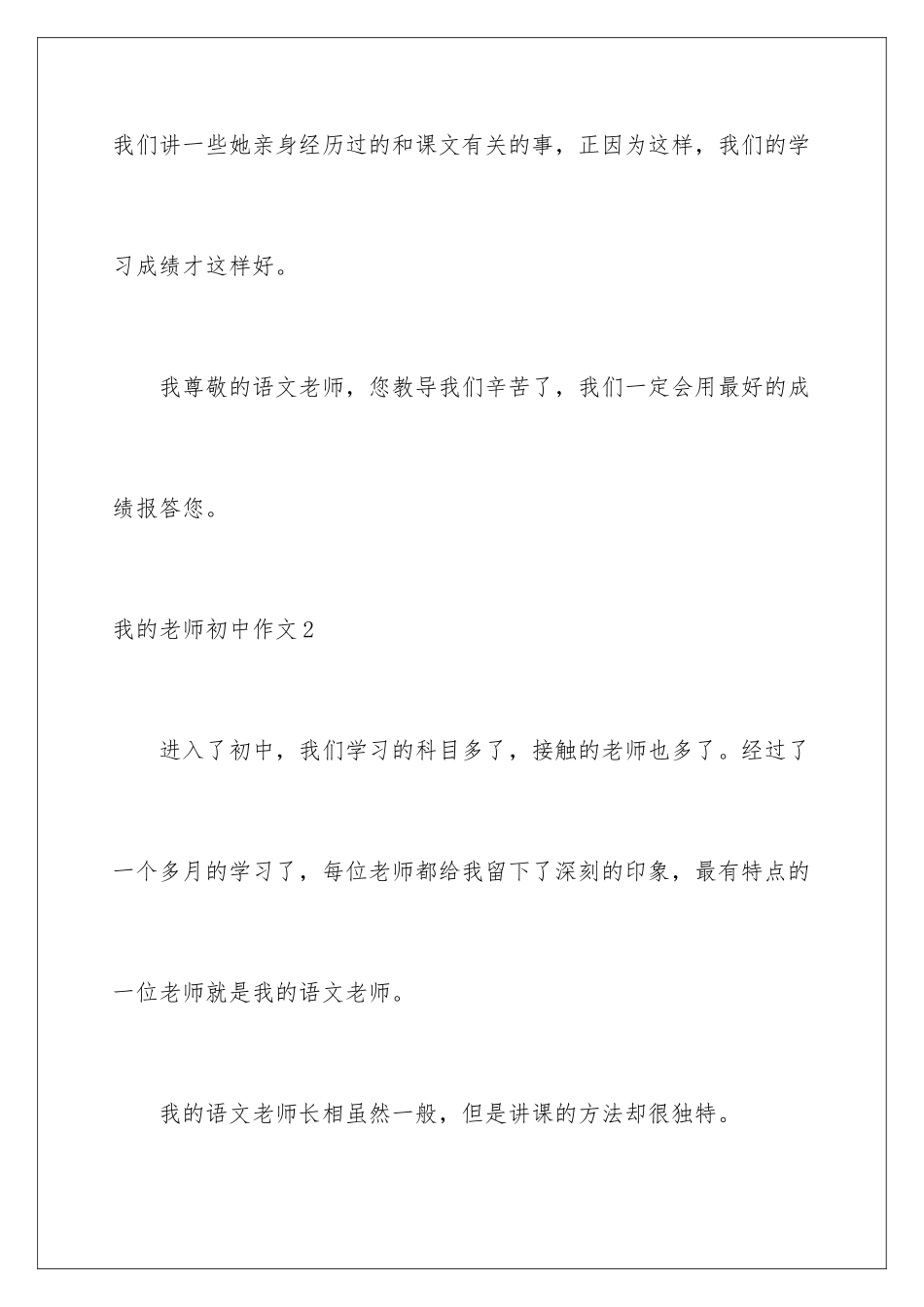 我们讲一些她亲身经历过的和课文有关的事，正因为这样，我们的学习成绩才这样好。

我尊敬的语文老师，您教导我们辛苦了，我们一定会用最好的成绩报答您。

我的老师初中作文2

进入了初中，我们学习的科目多了，接触的老师也多了。经过了一个多月的学习了，每位老师都给我留下了深刻的印象，最有特点的一位老师就是我的语文老师。

我的语文老师长相虽然一般，但是讲课的方法却很独特。